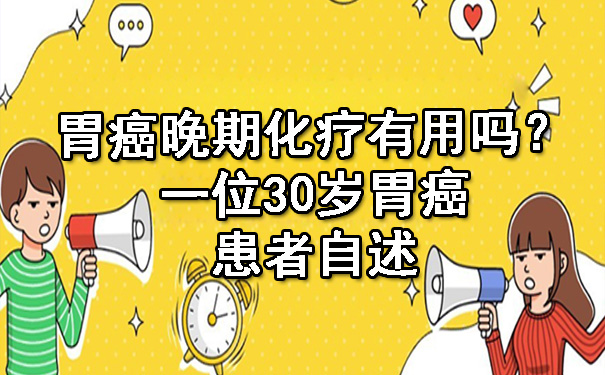 胃癌晚期化疗有用吗？
一位30岁胃癌
患者自述